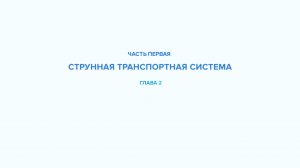 ЧАСТЬ ПЕРВАЯ

СТРУННАЯ ТРАНСПОРТНАЯ СИСТЕМА

ГЛАВА 2